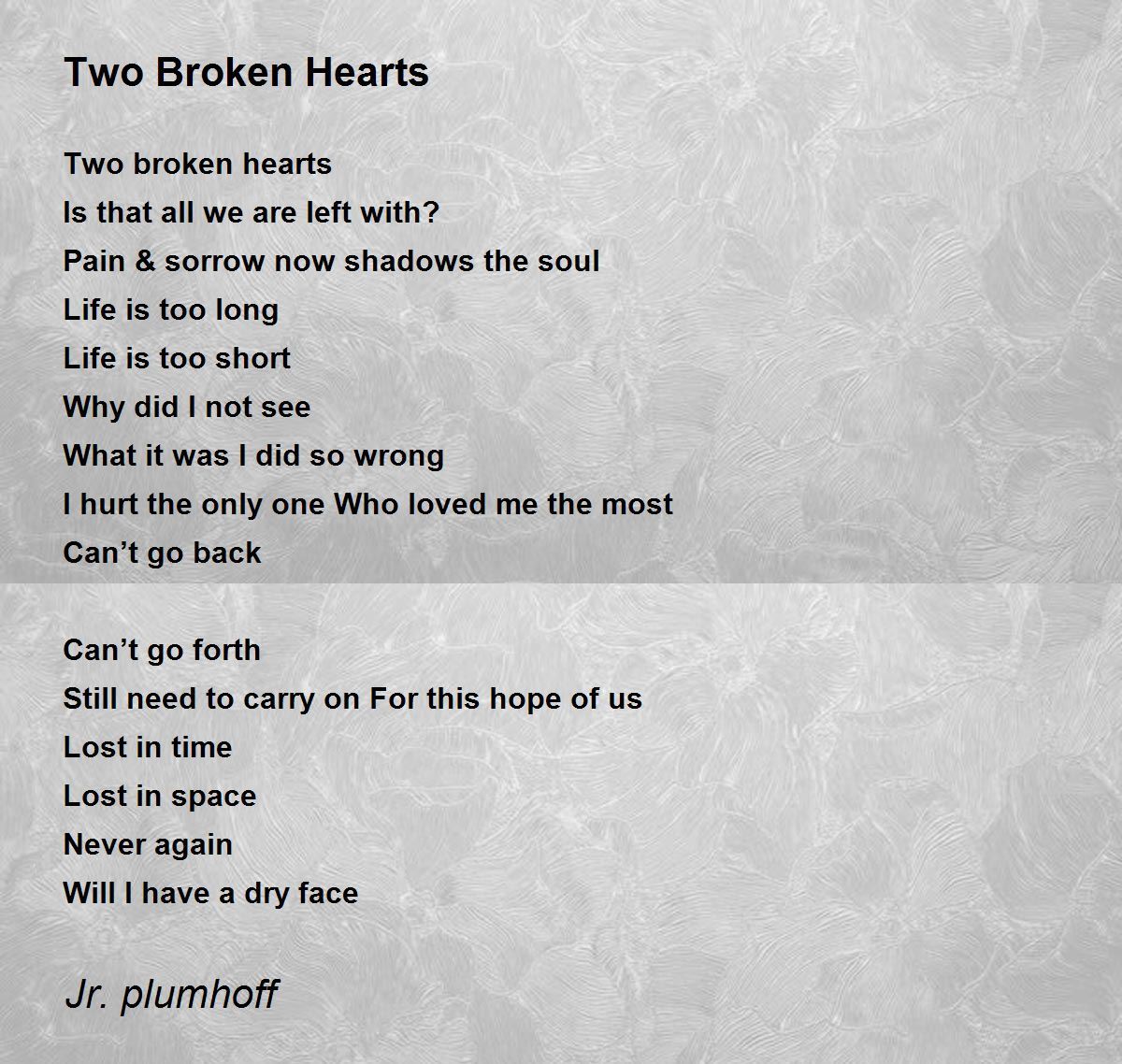 Two Broken Hearts

Two broken hearts
Is that all we are left with?
Pain & sorrow now shadows the soul
Life is too long
Life is too short
Why did I not see
What it was I did so wrong
I hurt the only one Who loved me the most
Can’t go back

Can’t go forth
Still need to carry on For this hope of us
Lost in time
Lost in space
Never again
Will I have a dry face

Jr. plumhoff